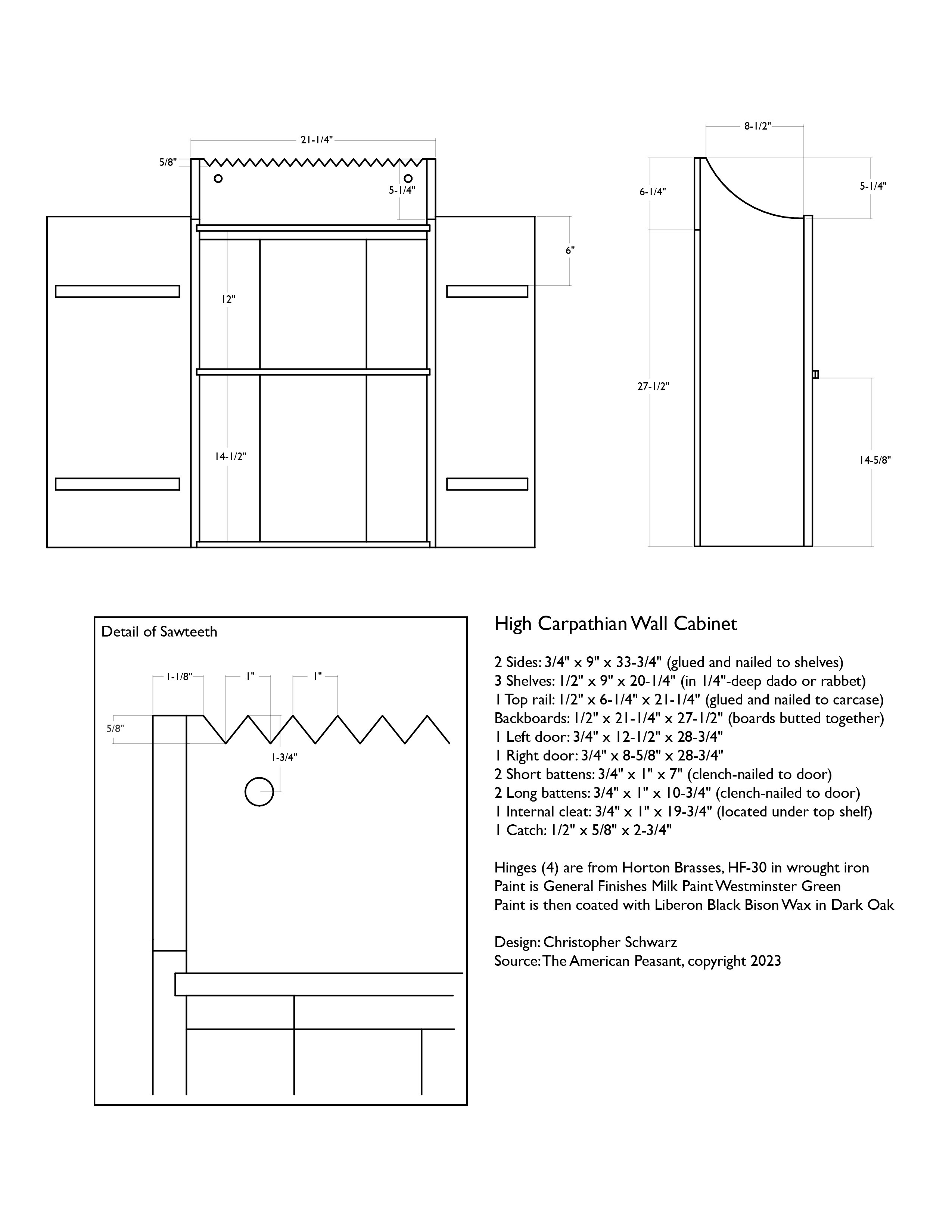 21-1/4"

5/8"

5-1/4"

6"

12"

14-1/2"

8-1/2"

6-1/4"

5-1/4"

27-1/2"

14-5/8"

Detail of Sawteeth

1-1/8"

1"

1"

5/8"

1-3/4"

High Carpathian Wall Cabinet

2 Sides: 3/4" x 9" x 33-3/4" (glued and nailed to shelves)
3 Shelves: 1/2" x 9" x 20-1/4" (in 1/4"-deep dado or rabbet)
1 Top rail: 1/2" x 6-1/4" x 21-1/4" (glued and nailed to carcase)
Backboards: 1/2" x 21-1/4" x 27-1/2" (boards butted together)
1 Left door: 3/4" x 12-1/2" x 28-3/4"
1 Right door: 3/4" x 8-5/8" x 28-3/4"
2 Short battens: 3/4" x 1" x 7" (clench-nailed to door)
2 Long battens: 3/4" x 1" x 10-3/4" (clench-nailed to door)
1 Internal cleat: 3/4" x 1" x 19-3/4" (located under top shelf)
1 Catch: 1/2" x 5/8" x 2-3/4"

Hinges (4) are from Horton Brasses, HF-30 in wrought iron
Paint is General Finishes Milk Paint Westminster Green
Paint is then coated with Liberon Black Bison Wax in Dark Oak

Design: Christopher Schwarz
Source: The American Peasant, copyright 2023